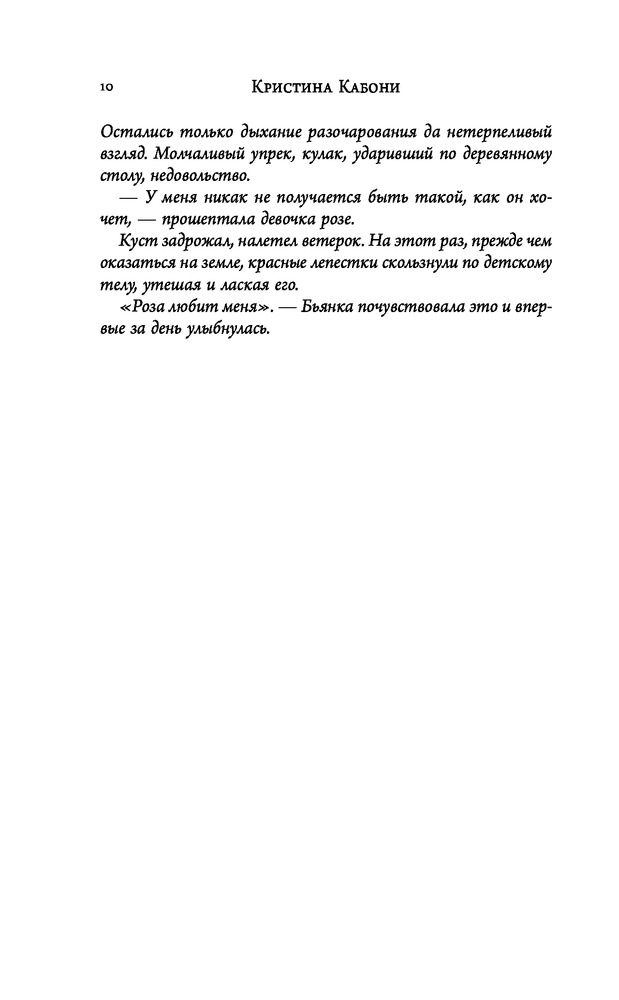 10 Кристина Кабони

Остались только дыхание разочарования да нетерпеливый взгляд. Молчаливый упрек, кулак, ударивший по деревянному столу, недовольство.

— У меня никак не получается быть такой, как он хочет, — прошептала девочка розе.

Куст задрожал, налетел ветерок. На этот раз, прежде чем оказаться на земле, красные лепестки скользнули по детскому телу, утешая и лаская его.

«Роза любит меня». — Бьянка почувствовала это и впервые за день улыбнулась.